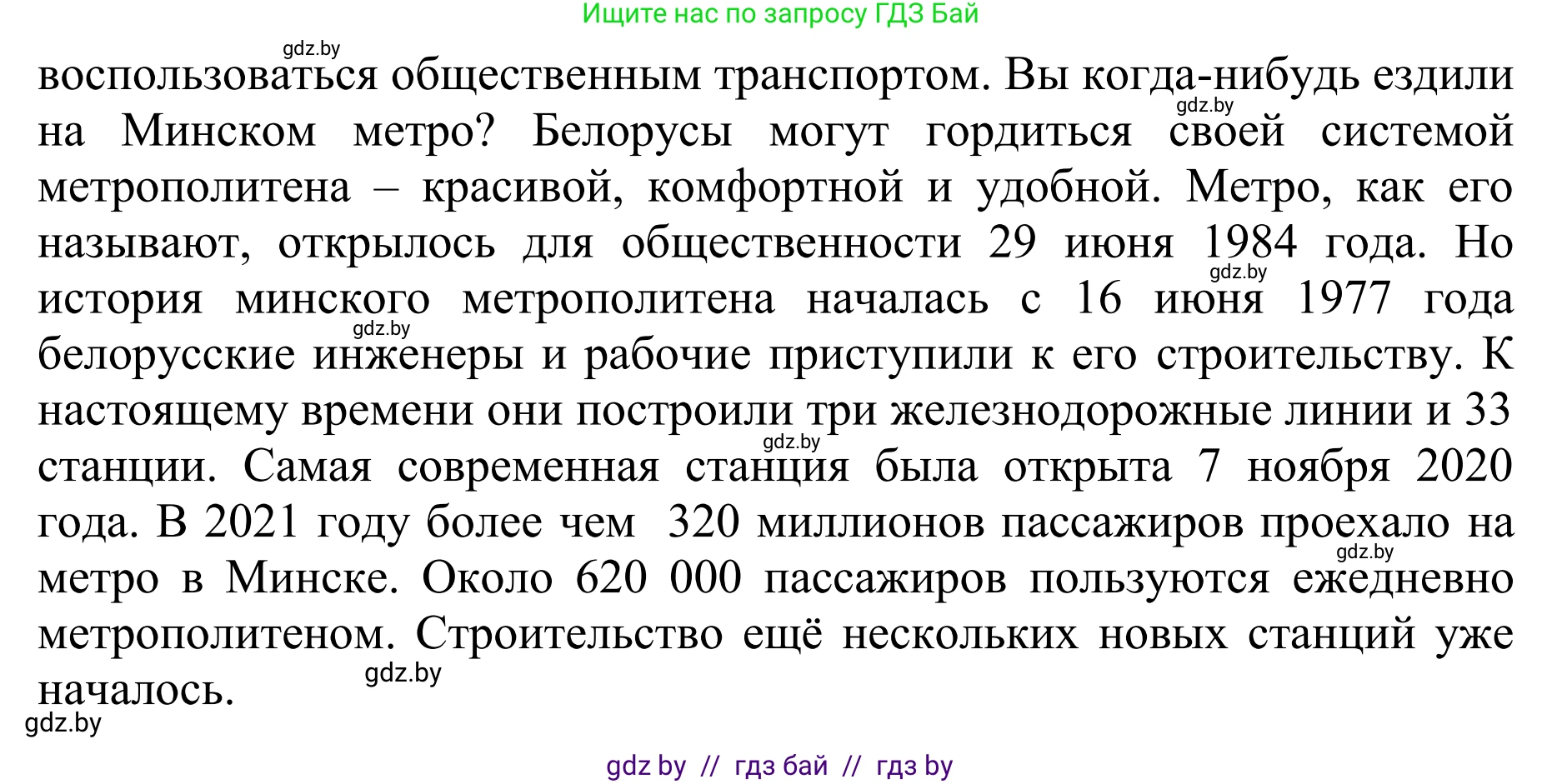 Ищите нас по запросу ГДЗ Бай

воспользоваться общественным транспортом. Вы когда-нибудь ездили на Минском метро? Белорусы могут гордиться своей системой метрополитена – красивой, комфортной и удобной. Метро, как его называют, открылось для общественности 29 июня 1984 года. Но история минского метрополитена началась с 16 июня 1977 года белорусские инженеры и рабочие приступили к его строительству. К настоящему времени они построили три железнодорожные линии и 33 станции. Самая современная станция была открыта 7 ноября 2020 года. В 2021 году более чем 320 миллионов пассажиров проехало на метро в Минске. Около 620 000 пассажиров пользуются ежедневно метрополитеном. Строительство ещё нескольких новых станций уже началось.

gdz by // гдз бай // гдз by

gdz.by